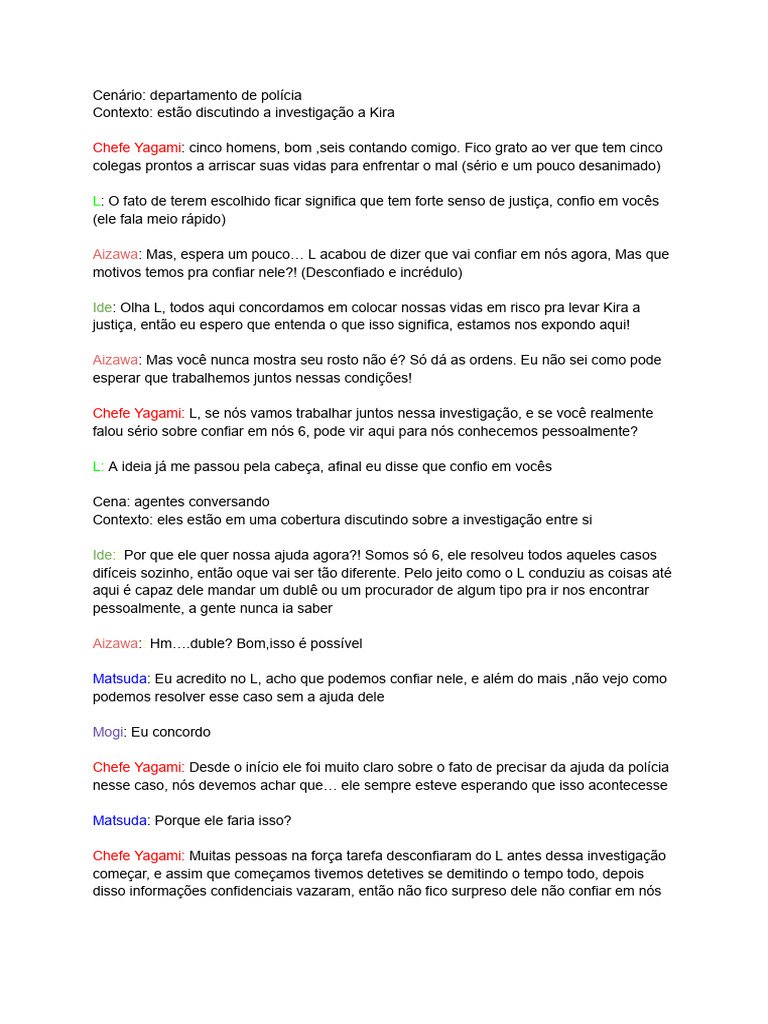 Cenário: departamento de polícia
Contexto: estão discutindo a investigação a Kira

Chefe Yagami: cinco homens, bom ,seis contando comigo. Fico grato ao ver que tem cinco colegas prontos a arriscar suas vidas para enfrentar o mal (sério e um pouco desanimado)

L: O fato de terem escolhido ficar significa que tem forte senso de justiça, confio em vocês (ele fala meio rápido)

Aizawa: Mas, espera um pouco… L acabou de dizer que vai confiar em nós agora, Mas que motivos temos pra confiar nele?! (Desconfiado e incrédulo)

Ide: Olha L, todos aqui concordamos em colocar nossas vidas em risco pra levar Kira a justiça, então eu espero que entenda o que isso significa, estamos nos expondo aqui!

Aizawa: Mas você nunca mostra seu rosto não é? Só dá as ordens. Eu não sei como pode esperar que trabalhemos juntos nessas condições!

Chefe Yagami: L, se nós vamos trabalhar juntos nessa investigação, e se você realmente falou sério sobre confiar em nós 6, pode vir aqui para nós conhecemos pessoalmente?

L: A ideia já me passou pela cabeça, afinal eu disse que confio em vocês

Cena: agentes conversando
Contexto: eles estão em uma cobertura discutindo sobre a investigação entre si

Ide: Por que ele quer nossa ajuda agora?! Somos só 6, ele resolveu todos aqueles casos difíceis sozinho, então oque vai ser tão diferente. Pelo jeito como o L conduziu as coisas até aqui é capaz dele mandar um dublê ou um procurador de algum tipo pra ir nos encontrar pessoalmente, a gente nunca ia saber

Aizawa: Hm….duble? Bom,isso é possível

Matsuda: Eu acredito no L, acho que podemos confiar nele, e além do mais ,não vejo como podemos resolver esse caso sem a ajuda dele

Mogi: Eu concordo

Chefe Yagami: Desde o início ele foi muito claro sobre o fato de precisar da ajuda da polícia nesse caso, nós devemos achar que… ele sempre esteve esperando que isso acontecesse

Matsuda: Porque ele faria isso?

Chefe Yagami: Muitas pessoas na força tarefa desconfiaram do L antes dessa investigação começar, e assim que começamos tivemos detetives se demitindo o tempo todo, depois disso informações confidenciais vazaram, então não fico surpreso dele não confiar em nós